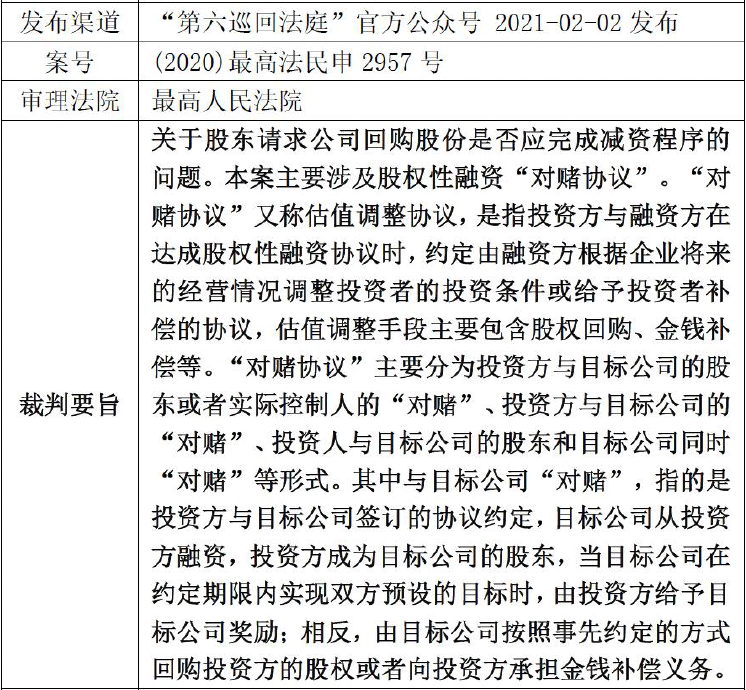 | 发布渠道 | “第六巡回法庭”官方公众号 2021-02-02 发布 |
|---|---|
| 案号 | (2020)最高法民申 2957 号 |
| 审理法院 | 最高人民法院 |
| 裁判要旨 | 关于股东请求公司回购股份是否应完成减资程序的问题。本案主要涉及股权性融资“对赌协议”。“对赌协议”又称估值调整协议，是指投资方与融资方在达成股权性融资协议时，约定由融资方根据企业将来的经营情况调整投资者的投资条件或给予投资者补偿的协议，估值调整手段主要包含股权回购、金钱补偿等。“对赌协议”主要分为投资方与目标公司的股东或者实际控制人的“对赌”、投资方与目标公司的“对赌”、投资人与目标公司的股东和目标公司同时“对赌”等形式。其中与目标公司“对赌”，指的是投资方与目标公司签订的协议约定，目标公司从投资方融资，投资方成为目标公司的股东，当目标公司在约定期限内实现双方预设的目标时，由投资方给予目标公司奖励；相反，由目标公司按照事先约定的方式回购投资方的股权或者向投资方承担金钱补偿义务。 |